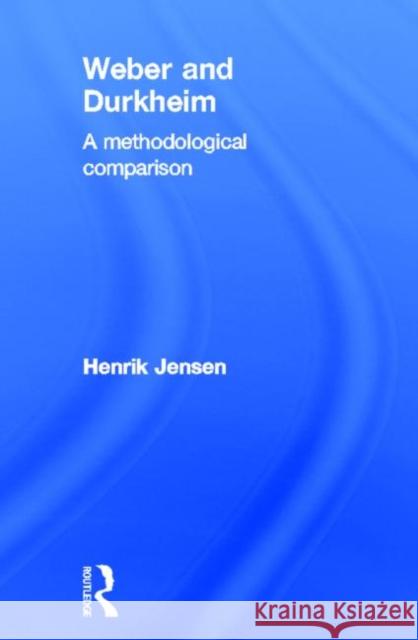 Weber and Durkheim

A methodological comparison

Henrik Jensen

ROUTLEDGE